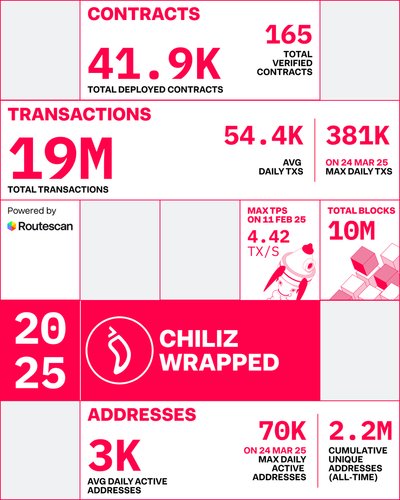 CONTRACTS

41.9K
TOTAL DEPLOYED CONTRACTS

165
TOTAL VERIFIED CONTRACTS

TRANSACTIONS

19M
TOTAL TRANSACTIONS

54.4K
AVG DAILY TXS

381K
ON 24 MAR 25
MAX DAILY TXS

Powered by
Routescan

MAX TPS ON 11 FEB 25
4.42
TX/S

TOTAL BLOCKS
10M

20
25

CHILIZ WRAPPED

ADDRESSES

3K
AVG DAILY ACTIVE ADDRESSES

70K
ON 24 MAR 25
MAX DAILY ACTIVE ADDRESSES

2.2M
CUMULATIVE UNIQUE ADDRESSES (ALL-TIME)